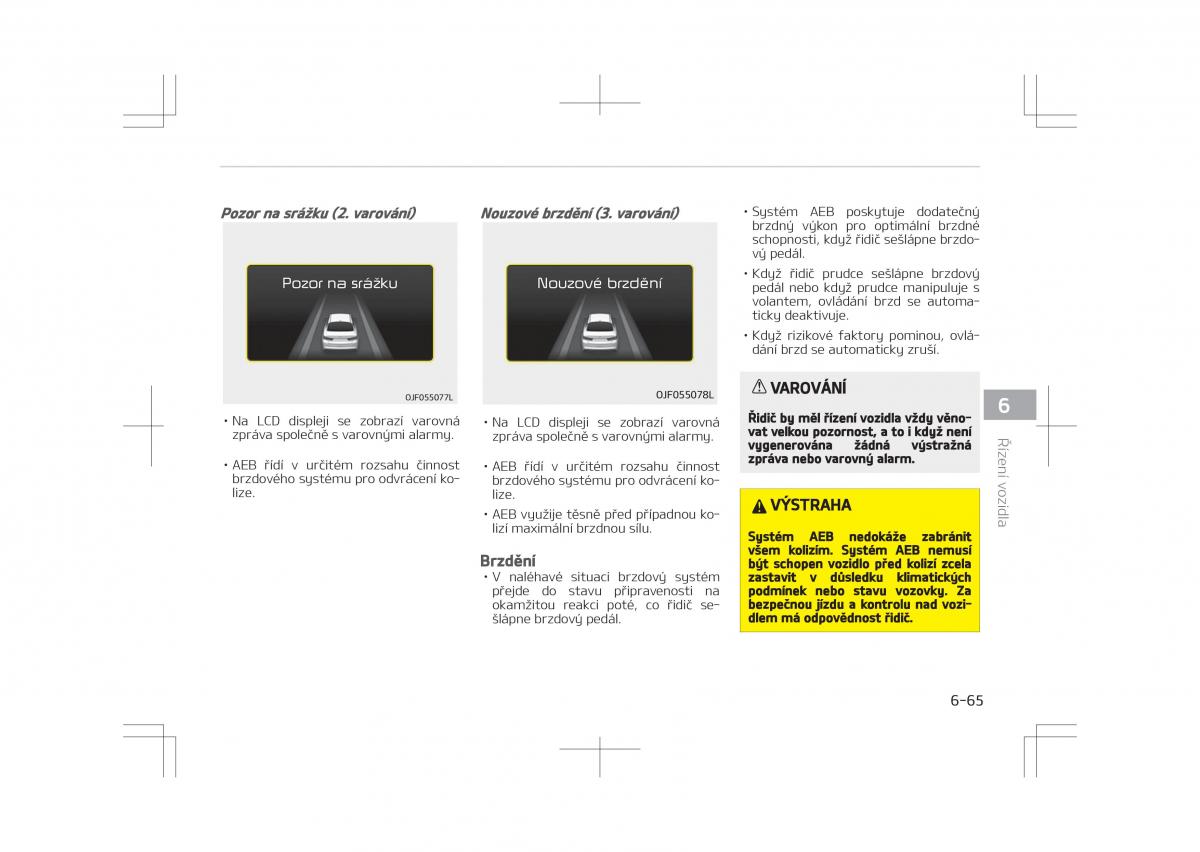 Pozor na srážku (2. varování)

Pozor na srážku

OJF055077L

• Na LCD displeji se zobrazí varovná zpráva společně s varovnými alarmy.

• AEB řídí v určitém rozsahu činnost brzdového systému pro odvrácení kolize.

Nouzové brzdění (3. varování)

Nouzové brzdění

OJF055078L

• Na LCD displeji se zobrazí varovná zpráva společně s varovnými alarmy.

• AEB řídí v určitém rozsahu činnost brzdového systému pro odvrácení kolize.

• AEB využije těsně před případnou kolizí maximální brzdnou sílu.

Brzdění

• V naléhavé situaci brzdový systém přejde do stavu připravenosti na okamžitou reakci poté, co řidič sešlápne brzdový pedál.

• Systém AEB poskytuje dodatečný brzdný výkon pro optimální brzdné schopnosti, když řidič sešlápne brzdový pedál.

• Když řidič prudce sešlápne brzdový pedál nebo když prudce manipuluje s volantem, ovládání brzd se automaticky deaktivuje.

• Když rizikové faktory pominou, ovládání brzd se automaticky zruší.

VAROVÁNÍ

Řidič by měl řízení vozidla vždy věnovat velkou pozornost, a to i když není vygenerována žádná výstražná zpráva nebo varovný alarm.

VÝSTRAHA

Systém AEB nedokáže zabránit všem kolizím. Systém AEB nemusí být schopen vozidlo před kolizí zcela zastavit v důsledku klimatických podmínek nebo stavu vozovky. Za bezpečnou jízdu a kontrolu nad vozidlem má odpovědnost řidič.

6

Řízení vozidla

6-65